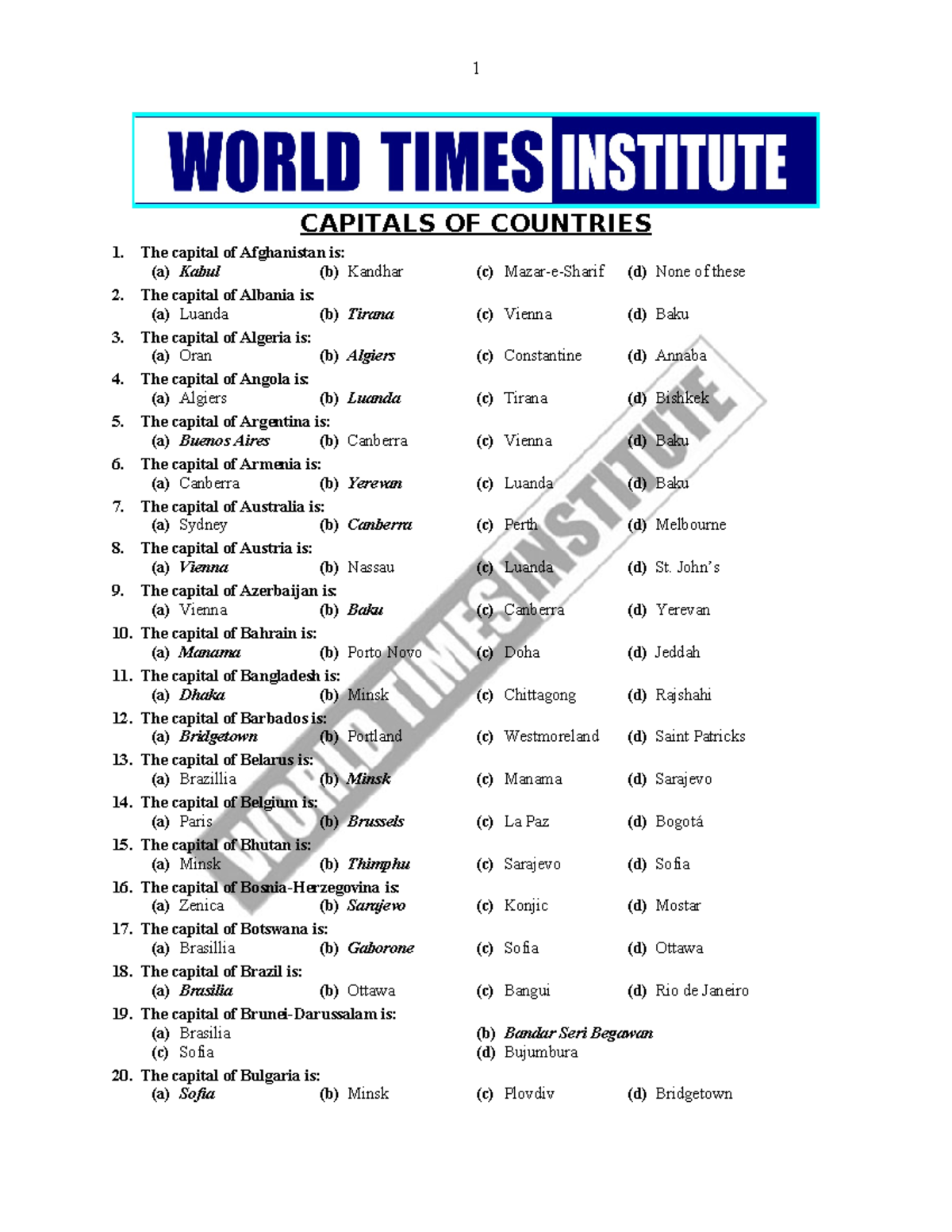 1

WORLD TIMES INSTITUTE

CAPITALS OF COUNTRIES

1. The capital of Afghanistan is:
(a) Kabul (b) Kandhar (c) Mazar-e-Sharif (d) None of these

2. The capital of Albania is:
(a) Luanda (b) Tirana (c) Vienna (d) Baku

3. The capital of Algeria is:
(a) Oran (b) Algiers (c) Constantine (d) Annaba

4. The capital of Angola is:
(a) Algiers (b) Luanda (c) Tirana (d) Bishkek

5. The capital of Argentina is:
(a) Buenos Aires (b) Canberra (c) Vienna (d) Baku

6. The capital of Armenia is:
(a) Canberra (b) Yerevan (c) Luanda (d) Baku

7. The capital of Australia is:
(a) Sydney (b) Canberra (c) Perth (d) Melbourne

8. The capital of Austria is:
(a) Vienna (b) Nassau (c) Luanda (d) St. John's

9. The capital of Azerbaijan is:
(a) Vienna (b) Baku (c) Canberra (d) Yerevan

10. The capital of Bahrain is:
(a) Manama (b) Porto Novo (c) Doha (d) Jeddah

11. The capital of Bangladesh is:
(a) Dhaka (b) Minsk (c) Chittagong (d) Rajshahi

12. The capital of Barbados is:
(a) Bridgetown (b) Portland (c) Westmoreland (d) Saint Patricks

13. The capital of Belarus is:
(a) Brazillia (b) Minsk (c) Manama (d) Sarajevo

14. The capital of Belgium is:
(a) Paris (b) Brussels (c) La Paz (d) Bogotá

15. The capital of Bhutan is:
(a) Minsk (b) Thimphu (c) Sarajevo (d) Sofia

16. The capital of Bosnia-Herzegovina is:
(a) Zenica (b) Sarajevo (c) Konjic (d) Mostar

17. The capital of Botswana is:
(a) Brasillia (b) Gaborone (c) Sofia (d) Ottawa

18. The capital of Brazil is:
(a) Brasilia (b) Ottawa (c) Bangui (d) Rio de Janeiro

19. The capital of Brunei-Darussalam is:
(a) Brasilia (b) Bandar Seri Begawan
(c) Sofia (d) Bujumbura

20. The capital of Bulgaria is:
(a) Sofia (b) Minsk (c) Plovdiv (d) Bridgetown

WORLD TIMES INSTITUTE